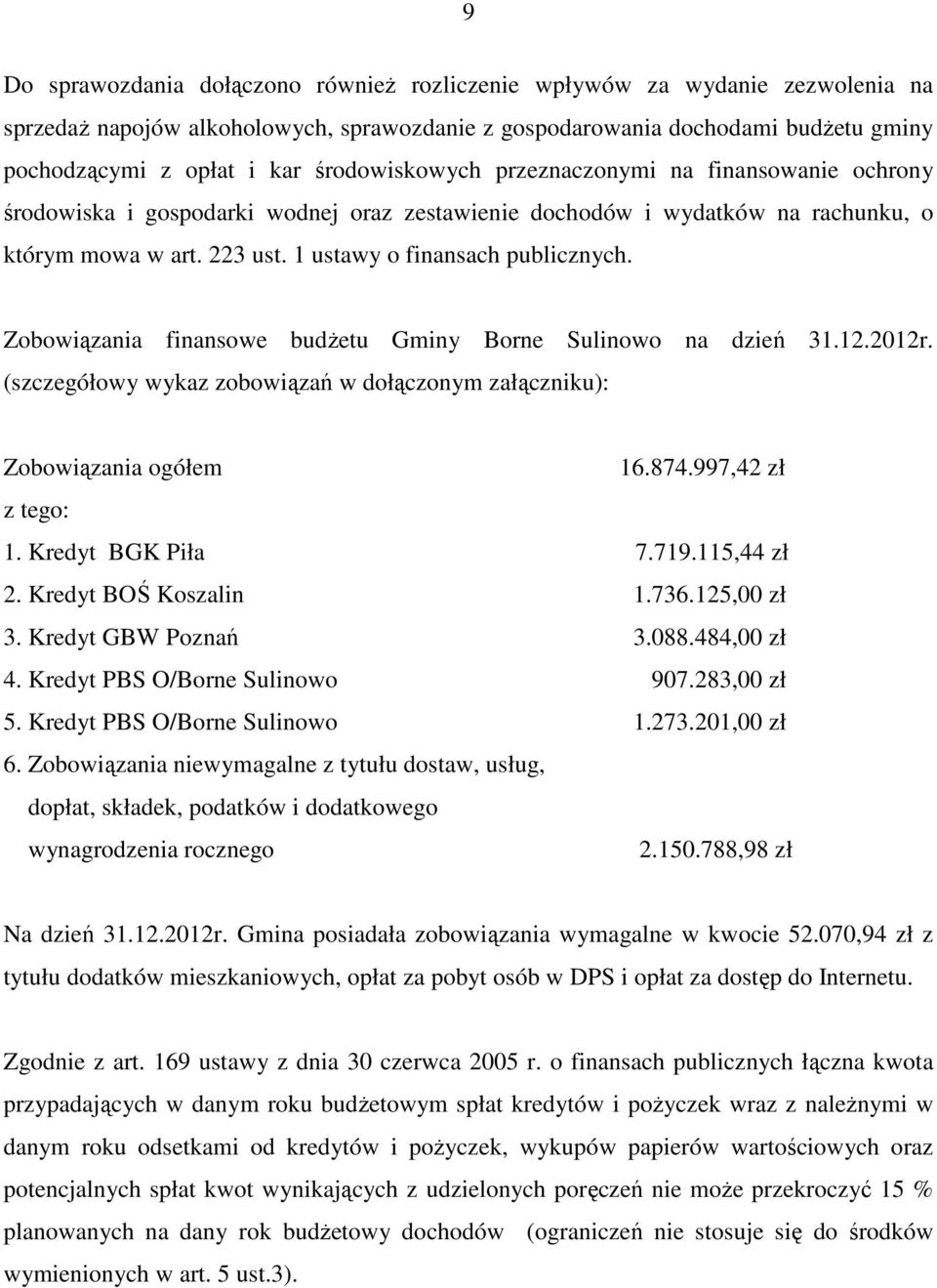 9

Do sprawozdania dołączono również rozliczenie wpływów za wydanie zezwolenia na sprzedaż napojów alkoholowych, sprawozdanie z gospodarowania dochodami budżetu gminy pochodzącymi z opłat i kar środowiskowych przeznaczonymi na finansowanie ochrony środowiska i gospodarki wodnej oraz zestawienie dochodów i wydatków na rachunku, o którym mowa w art. 223 ust. 1 ustawy o finansach publicznych.

Zobowiązania finansowe budżetu Gminy Borne Sulinowo na dzień 31.12.2012r. (szczegółowy wykaz zobowiązań w dołączonym załączniku):

Zobowiązania ogółem 16.874.997,42 zł
z tego:
1. Kredyt BGK Piła 7.719.115,44 zł
2. Kredyt BOŚ Koszalin 1.736.125,00 zł
3. Kredyt GBW Poznań 3.088.484,00 zł
4. Kredyt PBS O/Borne Sulinowo 907.283,00 zł
5. Kredyt PBS O/Borne Sulinowo 1.273.201,00 zł
6. Zobowiązania niewymagalne z tytułu dostaw, usług, dopłat, składek, podatków i dodatkowego wynagrodzenia rocznego 2.150.788,98 zł

Na dzień 31.12.2012r. Gmina posiadała zobowiązania wymagalne w kwocie 52.070,94 zł z tytułu dodatków mieszkaniowych, opłat za pobyt osób w DPS i opłat za dostęp do Internetu.

Zgodnie z art. 169 ustawy z dnia 30 czerwca 2005 r. o finansach publicznych łączna kwota przypadających w danym roku budżetowym spłat kredytów i pożyczek wraz z należnymi w danym roku odsetkami od kredytów i pożyczek, wykupów papierów wartościowych oraz potencjalnych spłat kwot wynikających z udzielonych poręczeń nie może przekroczyć 15 % planowanych na dany rok budżetowy dochodów (ograniczeń nie stosuje się do środków wymienionych w art. 5 ust.3).